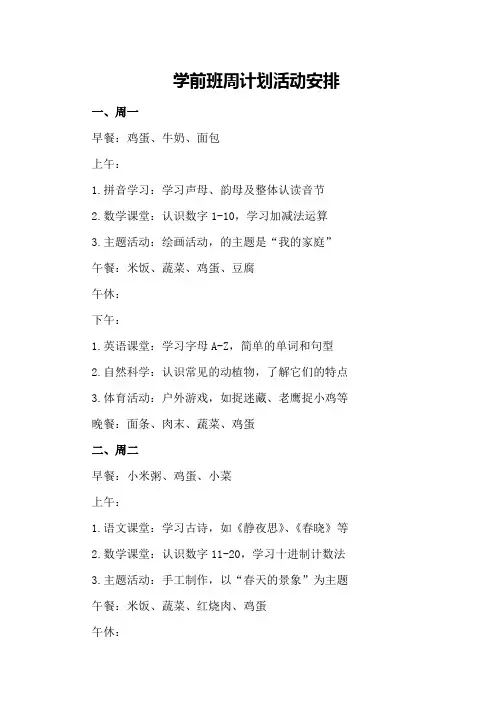 学前班周计划活动安排

一、周一

早餐：鸡蛋、牛奶、面包

上午：

1.拼音学习：学习声母、韵母及整体认读音节

2.数学课堂：认识数字 1-10，学习加减法运算

3.主题活动：绘画活动，的主题是“我的家庭”

午餐：米饭、蔬菜、鸡蛋、豆腐

午休：

下午：

1.英语课堂：学习字母 A-Z，简单的单词和句型

2.自然科学：认识常见的动植物，了解它们的特点

3.体育活动：户外游戏，如捉迷藏、老鹰捉小鸡等

晚餐：面条、肉末、蔬菜、鸡蛋

二、周二

早餐：小米粥、鸡蛋、小菜

上午：

1.语文课堂：学习古诗，如《静夜思》、《春晓》等

2.数学课堂：认识数字 11-20，学习十进制计数法

3.主题活动：手工制作，以“春天的景象”为主题

午餐：米饭、蔬菜、红烧肉、鸡蛋

午休：